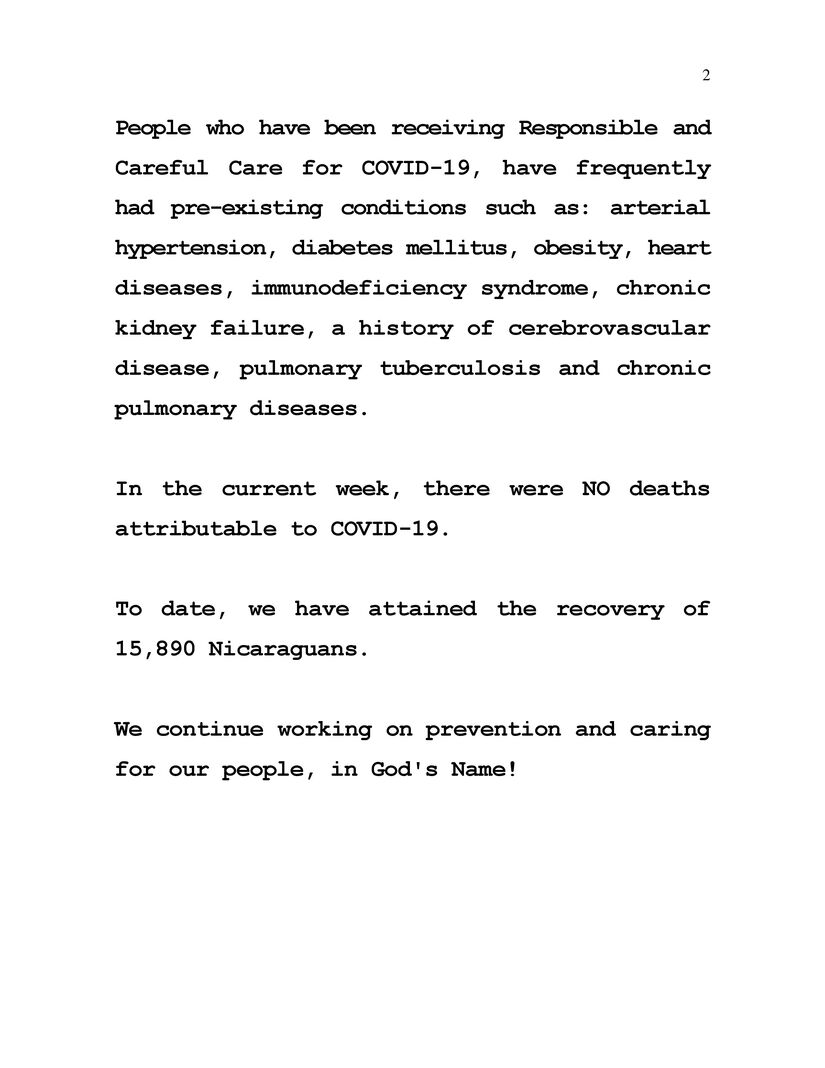 2

People who have been receiving Responsible and Careful Care for COVID-19, have frequently had pre-existing conditions such as: arterial hypertension, diabetes mellitus, obesity, heart diseases, immunodeficiency syndrome, chronic kidney failure, a history of cerebrovascular disease, pulmonary tuberculosis and chronic pulmonary diseases.

In the current week, there were NO deaths attributable to COVID-19.

To date, we have attained the recovery of 15,890 Nicaraguans.

We continue working on prevention and caring for our people, in God's Name!